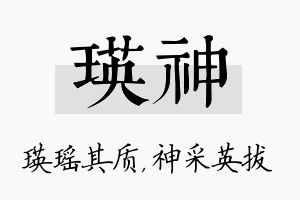 瑛神

瑛瑶其质,神采英拔